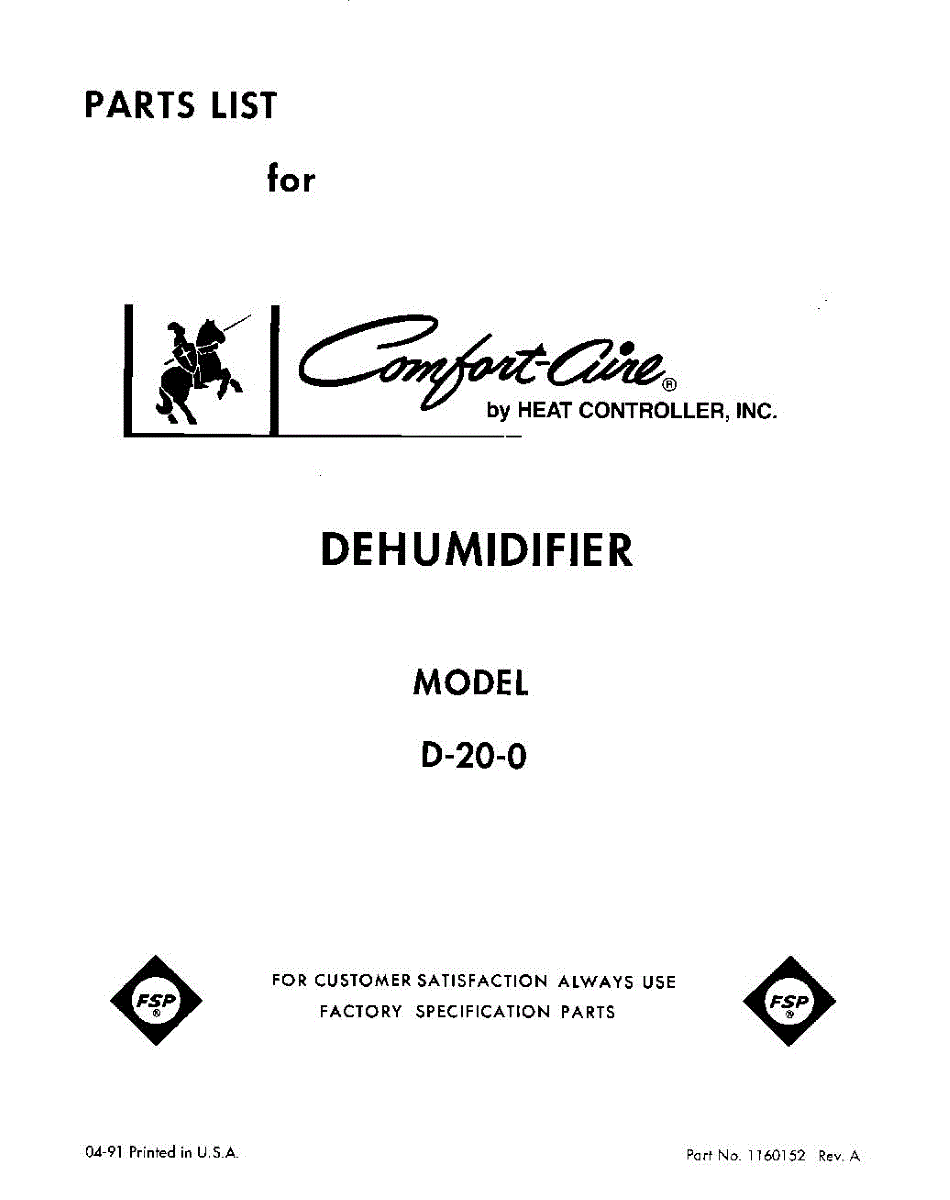 PARTS LIST

for

Comfort-Aire®
by HEAT CONTROLLER, INC.

DEHUMIDIFIER

MODEL

D-20-0

FSP®

FOR CUSTOMER SATISFACTION ALWAYS USE
FACTORY SPECIFICATION PARTS

FSP®

04-91 Printed in U.S.A.

Part No. 1160152 Rev. A